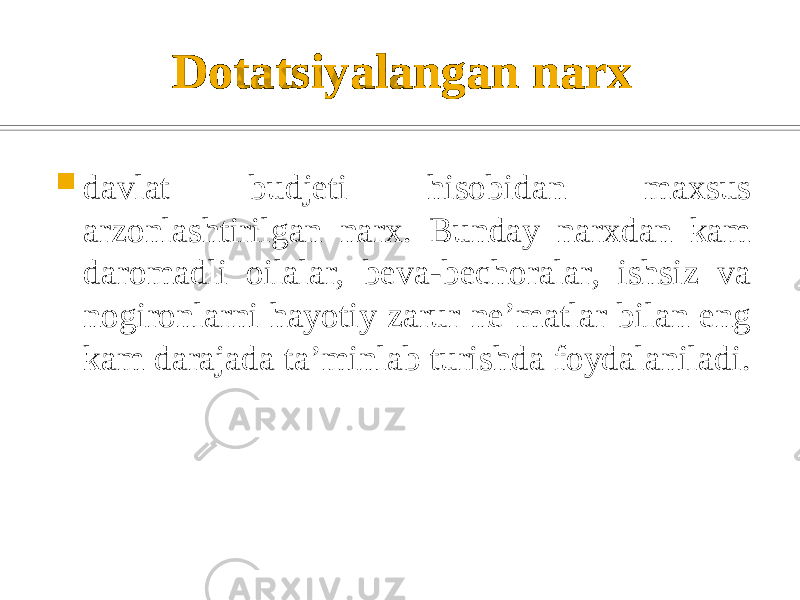 Dotatsiyalangan narx

davlat budjeti hisobidan maxsus arzonlashtirilgan narx. Bunday narxdan kam daromadli oilalar, beva-bechoralar, ishsiz va nogironlarni hayotiy zarur ne’matlar bilan eng kam darajada ta’minlab turishda foydalaniladi.

ARXIV.UZ

ARXIV.UZ